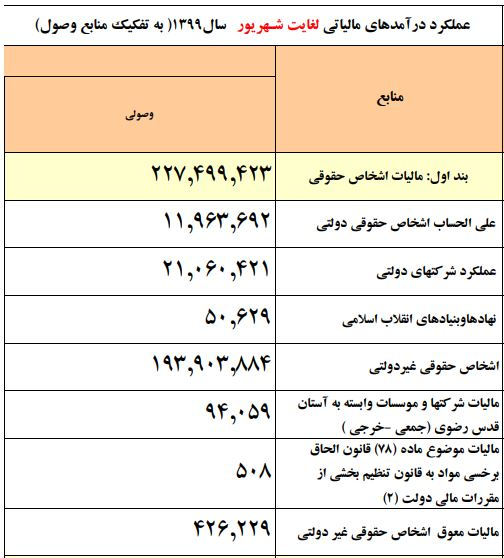 عملکرد درآمدهای مالیاتی لغایت شهریور سال۱۳۹۹( به تفکیک منابع وصول)

| منابع | وصولی |
|---|---|
| بند اول: مالیات اشخاص حقوقی | ۲۲۷,۴۹۹,۴۲۳ |
| علی الحساب اشخاص حقوقی دولتی | ۱۱,۹۶۳,۶۹۲ |
| عملکرد شرکتهای دولتی | ۲۱,۰۶۰,۴۲۱ |
| نهادهاوبنیادهای انقلاب اسلامی | ۵۰,۶۲۹ |
| اشخاص حقوقی غیردولتی | ۱۹۳,۹۰۳,۸۸۴ |
| مالیات شرکتها و موسسات وابسته به آستان قدس رضوی (جمعی -خرجی ) | ۹۴,۰۵۹ |
| مالیات موضوع ماده (۷۸) قانون الحاق برخسی مواد به قانون تنظیم بخشی از مقررات مالی دولت (۲) | ۵۰۸ |
| مالیات معوق اشخاص حقوقی غیر دولتی | ۴۲۶,۲۲۹ |